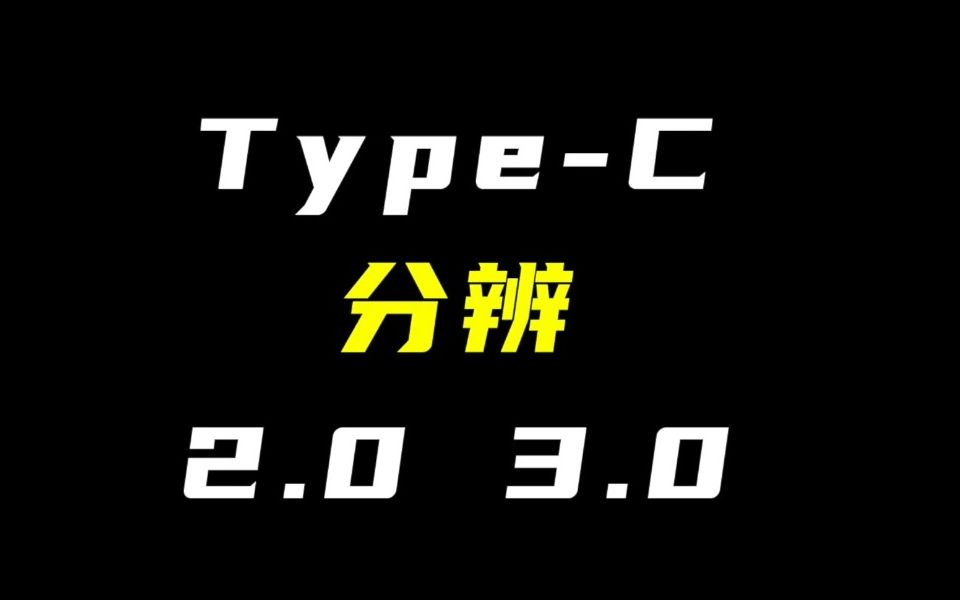 Type-C
分辨
2.0 3.0